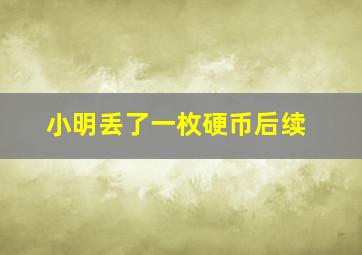 小明丢了一枚硬币后续